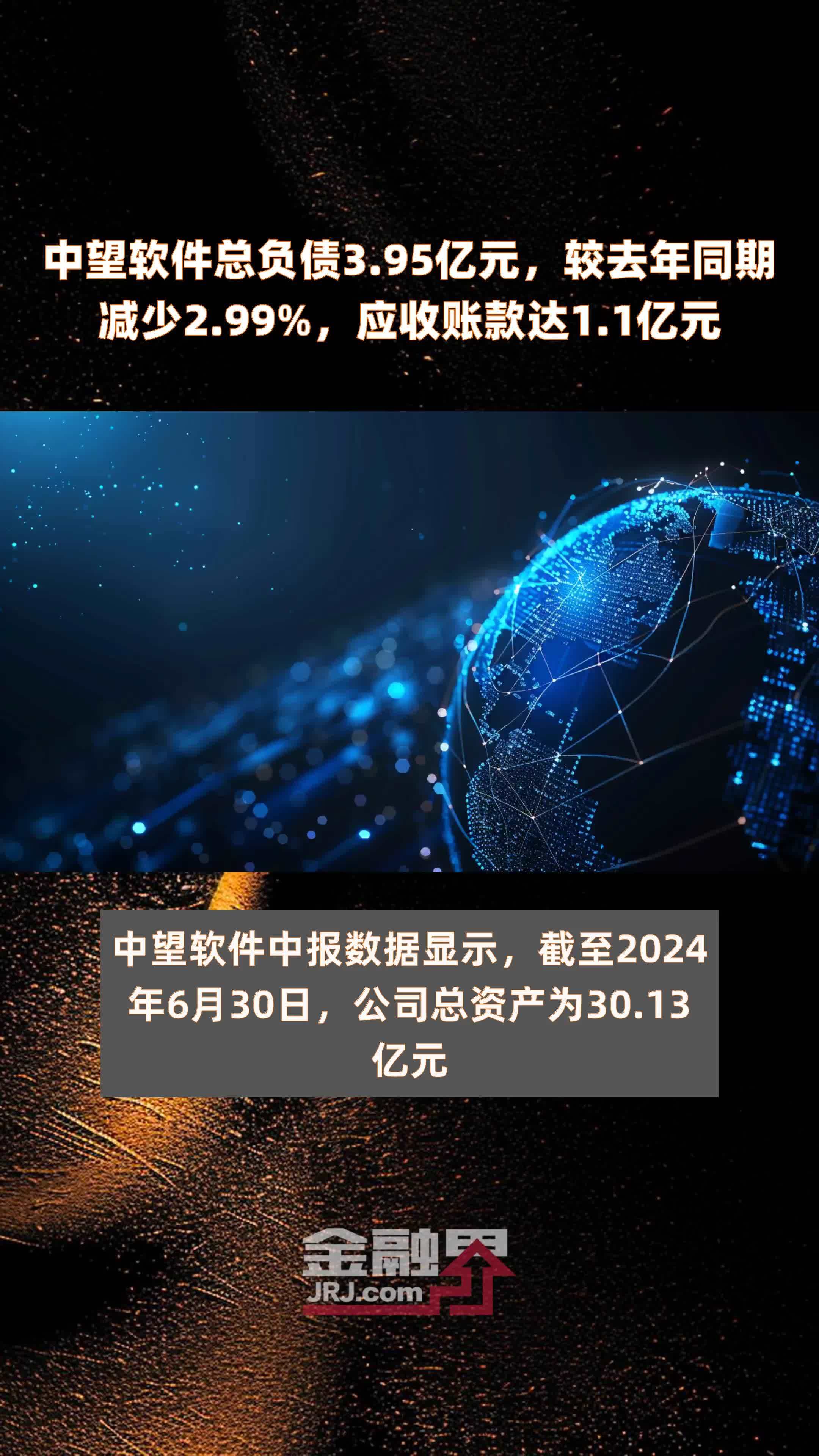 中望软件总负债3.95亿元，较去年同期减少2.99%，应收账款达1.1亿元

中望软件中报数据显示，截至2024年6月30日，公司总资产为30.13亿元

金融界
JRJ.com